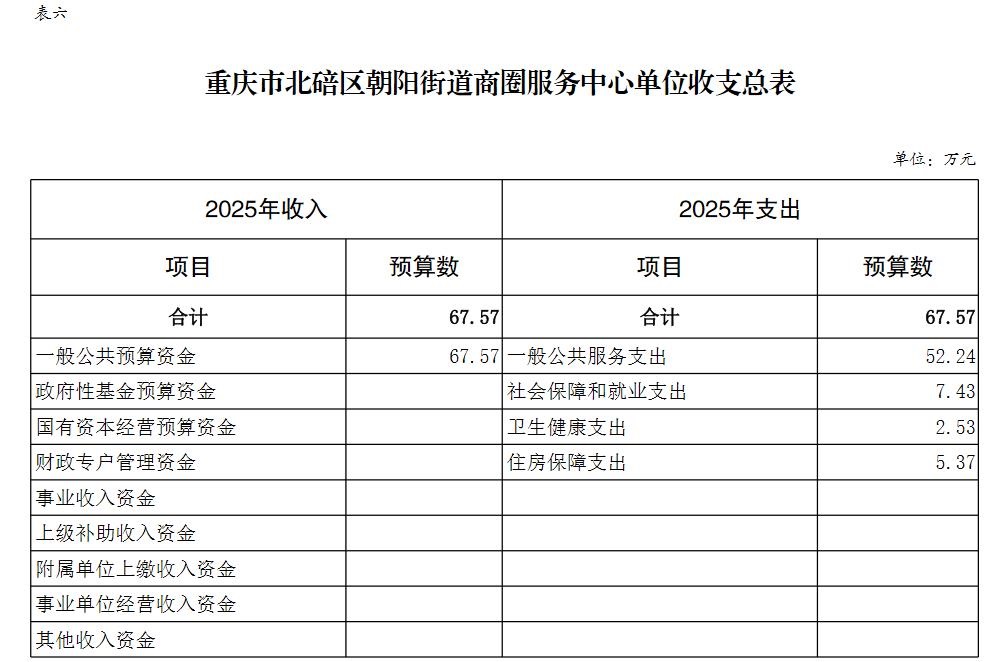 表六

重庆市北碚区朝阳街道商圈服务中心单位收支总表

单位：万元

| 2025年收入 | | 2025年支出 | |
|---|---|---|---|
| 项目 | 预算数 | 项目 | 预算数 |
| 合计 | 67.57 | 合计 | 67.57 |
| 一般公共预算资金 | 67.57 | 一般公共服务支出 | 52.24 |
| 政府性基金预算资金 | | 社会保障和就业支出 | 7.43 |
| 国有资本经营预算资金 | | 卫生健康支出 | 2.53 |
| 财政专户管理资金 | | 住房保障支出 | 5.37 |
| 事业收入资金 | | | |
| 上级补助收入资金 | | | |
| 附属单位上缴收入资金 | | | |
| 事业单位经营收入资金 | | | |
| 其他收入资金 | | | |